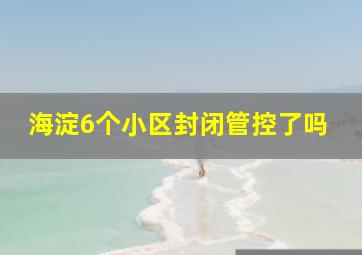 海淀6个小区封闭管控了吗